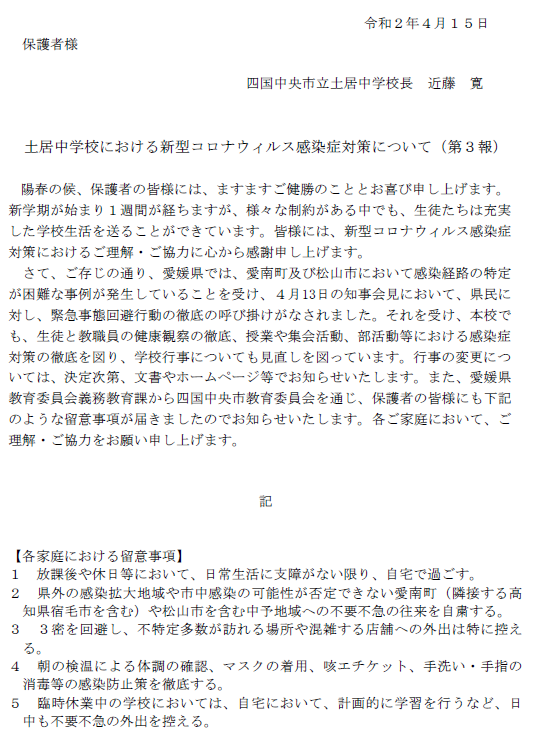 令和２年４月１５日

保護者様

四国中央市立土居中学校長　近藤　寛

土居中学校における新型コロナウィルス感染症対策について（第３報）

陽春の候、保護者の皆様には、ますますご健勝のこととお喜び申し上げます。新学期が始まり１週間が経ちますが、様々な制約がある中でも、生徒たちは充実した学校生活を送ることができています。皆様には、新型コロナウィルス感染症対策におけるご理解・ご協力に心から感謝申し上げます。

さて、ご存じの通り、愛媛県では、愛南町及び松山市において感染経路の特定が困難な事例が発生していることを受け、４月13日の知事会見において、県民に対し、緊急事態回避行動の徹底の呼び掛けがなされました。それを受け、本校でも、生徒と教職員の健康観察の徹底、授業や集会活動、部活動等における感染症対策の徹底を図り、学校行事についても見直しを図っています。行事の変更については、決定次第、文書やホームページ等でお知らせいたします。また、愛媛県教育委員会義務教育課から四国中央市教育委員会を通じ、保護者の皆様にも下記のような留意事項が届きましたのでお知らせいたします。各ご家庭において、ご理解・ご協力をお願い申し上げます。

記

【各家庭における留意事項】
１　放課後や休日等において、日常生活に支障がない限り、自宅で過ごす。
２　県外の感染拡大地域や市中感染の可能性が否定できない愛南町（隣接する高知県宿毛市を含む）や松山市を含む中予地域への不要不急の往来を自粛する。
３　３密を回避し、不特定多数が訪れる場所や混雑する店舗への外出は特に控える。
４　朝の検温による体調の確認、マスクの着用、咳エチケット、手洗い・手指の消毒等の感染防止策を徹底する。
５　臨時休業中の学校においては、自宅において、計画的に学習を行うなど、日中も不要不急の外出を控える。